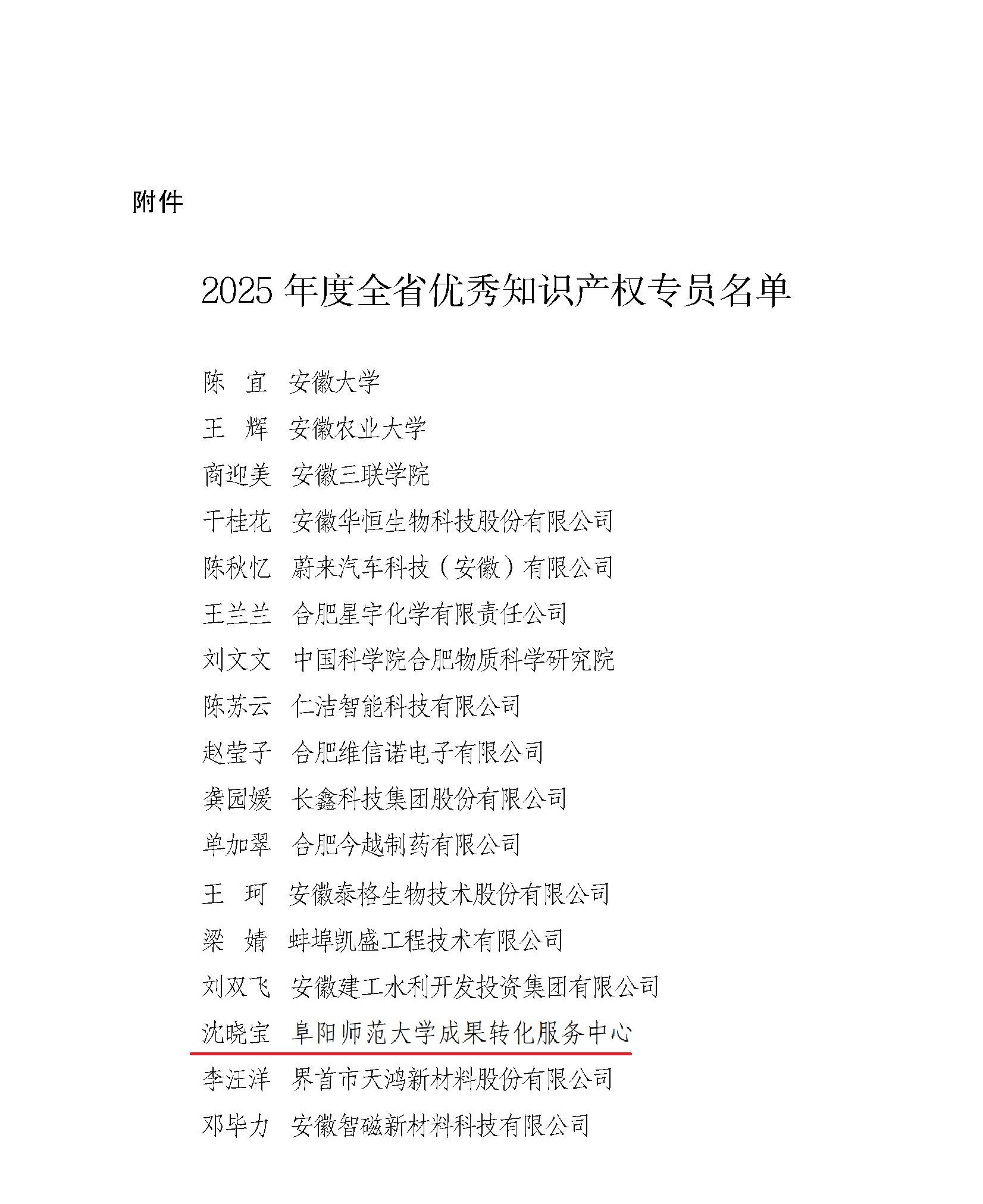 附件

2025 年度全省优秀知识产权专员名单

陈 宜 安徽大学

王 辉 安徽农业大学

商迎美 安徽三联学院

于桂花 安徽华恒生物科技股份有限公司

陈秋忆 蔚来汽车科技（安徽）有限公司

王兰兰 合肥星宇化学有限责任公司

刘文文 中国科学院合肥物质科学研究院

陈苏云 仁洁智能科技有限公司

赵莹子 合肥维信诺电子有限公司

龚园媛 长鑫科技集团股份有限公司

单加翠 合肥今越制药有限公司

王 珂 安徽泰格生物技术股份有限公司

梁 婧 蚌埠凯盛工程技术有限公司

刘双飞 安徽建工水利开发投资集团有限公司

沈晓宝 阜阳师范大学成果转化服务中心

李汪洋 界首市天鸿新材料股份有限公司

邓毕力 安徽智磁新材料科技有限公司